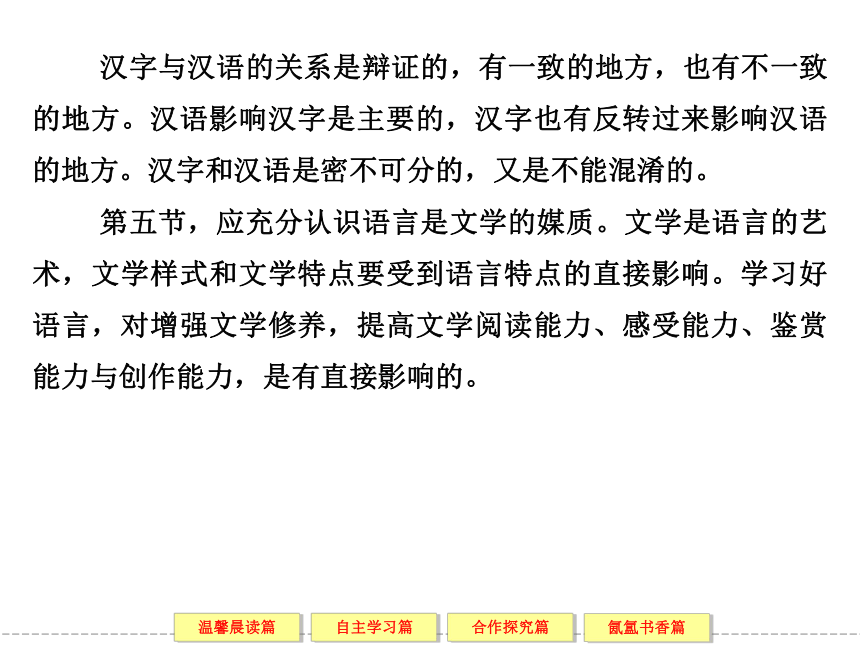 汉字与汉语的关系是辩证的，有一致的地方，也有不一致的地方。汉语影响汉字是主要的，汉字也有反转过来影响汉语的地方。汉字和汉语是密不可分的，又是不能混淆的。

第五节，应充分认识语言是文学的媒质。文学是语言的艺术，文学样式和文学特点要受到语言特点的直接影响。学习好语言，对增强文学修养，提高文学阅读能力、感受能力、鉴赏能力与创作能力，是有直接影响的。

温馨晨读篇　自主学习篇　合作探究篇　氤氲书香篇